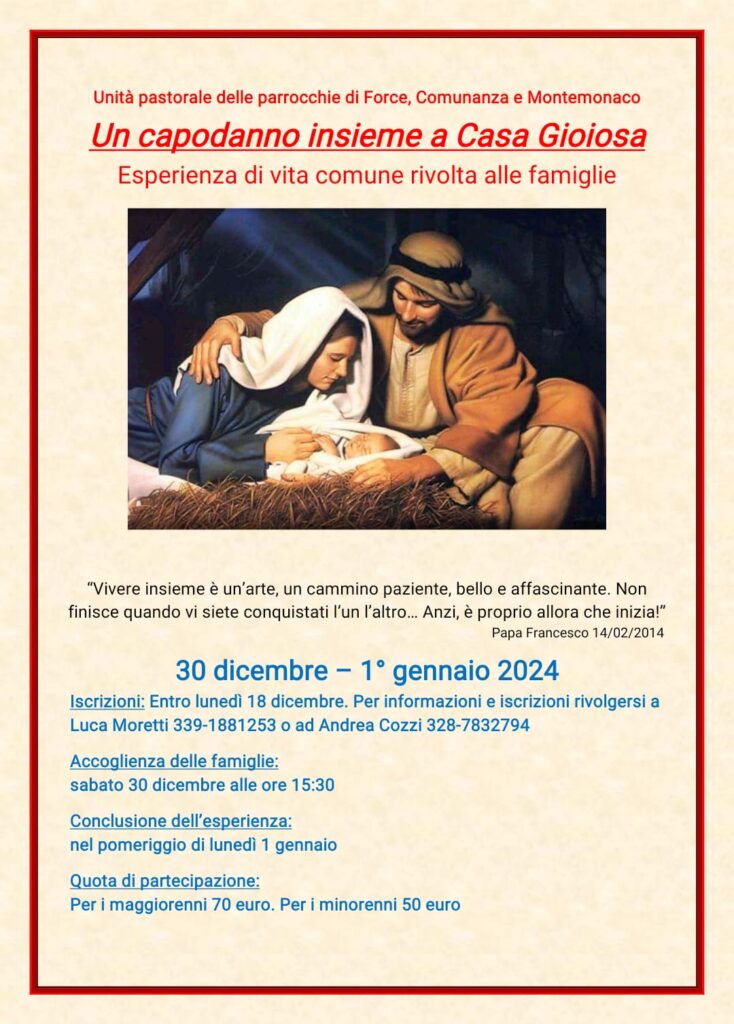 Unità pastorale delle parrocchie di Force, Comunanza e Montemonaco

Un capodanno insieme a Casa Gioiosa

Esperienza di vita comune rivolta alle famiglie

"Vivere insieme è un'arte, un cammino paziente, bello e affascinante. Non finisce quando vi siete conquistati l'un l'altro… Anzi, è proprio allora che inizia!"
Papa Francesco 14/02/2014

30 dicembre – 1° gennaio 2024

Iscrizioni: Entro lunedì 18 dicembre. Per informazioni e iscrizioni rivolgersi a Luca Moretti 339-1881253 o ad Andrea Cozzi 328-7832794

Accoglienza delle famiglie:
sabato 30 dicembre alle ore 15:30

Conclusione dell'esperienza:
nel pomeriggio di lunedì 1 gennaio

Quota di partecipazione:
Per i maggiorenni 70 euro. Per i minorenni 50 euro